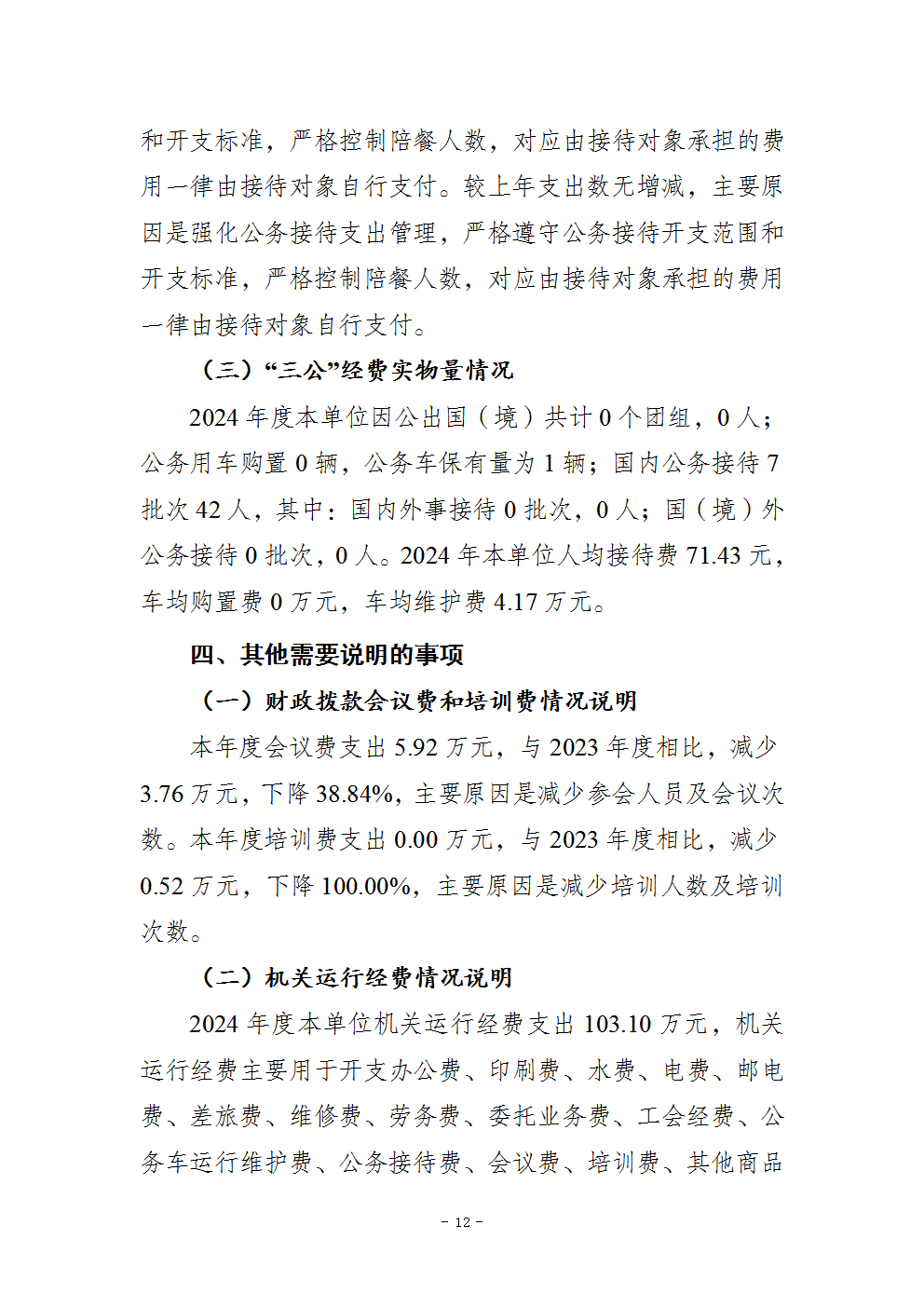 和开支标准，严格控制陪餐人数，对应由接待对象承担的费用一律由接待对象自行支付。较上年支出数无增减，主要原因是强化公务接待支出管理，严格遵守公务接待开支范围和开支标准，严格控制陪餐人数，对应由接待对象承担的费用一律由接待对象自行支付。

（三）“三公”经费实物量情况

2024 年度本单位因公出国（境）共计 0 个团组，0 人；公务用车购置 0 辆，公务车保有量为 1 辆；国内公务接待 7 批次 42 人，其中：国内外事接待 0 批次，0 人；国（境）外公务接待 0 批次，0 人。2024 年本单位人均接待费 71.43 元，车均购置费 0 万元，车均维护费 4.17 万元。

四、其他需要说明的事项

（一）财政拨款会议费和培训费情况说明

本年度会议费支出 5.92 万元，与 2023 年度相比，减少 3.76 万元，下降 38.84%，主要原因是减少参会人员及会议次数。本年度培训费支出 0.00 万元，与 2023 年度相比，减少 0.52 万元，下降 100.00%，主要原因是减少培训人数及培训次数。

（二）机关运行经费情况说明

2024 年度本单位机关运行经费支出 103.10 万元，机关运行经费主要用于开支办公费、印刷费、水费、电费、邮电费、差旅费、维修费、劳务费、委托业务费、工会经费、公务车运行维护费、公务接待费、会议费、培训费、其他商品

- 12 -